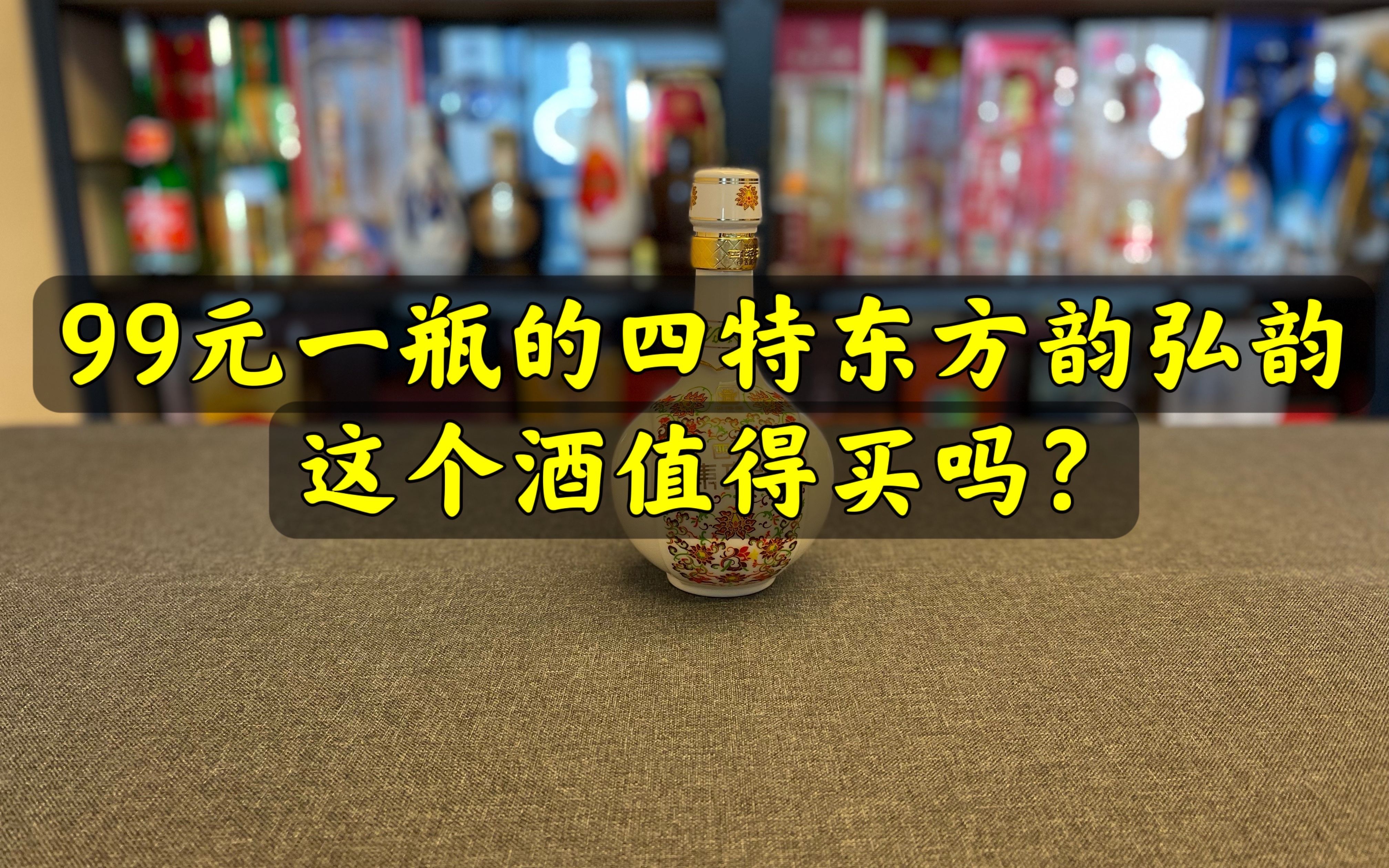 99元一瓶的四特东方韵弘韵
这个酒值得买吗？